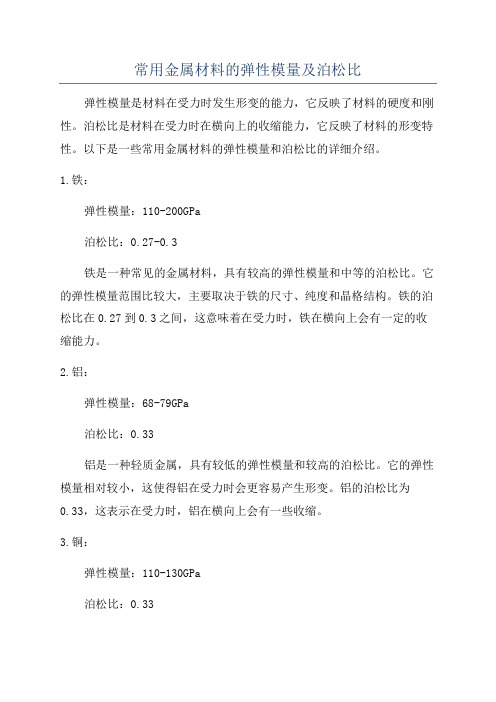 常用金属材料的弹性模量及泊松比

弹性模量是材料在受力时发生形变的能力，它反映了材料的硬度和刚性。泊松比是材料在受力时在横向上的收缩能力，它反映了材料的形变特性。以下是一些常用金属材料的弹性模量和泊松比的详细介绍。

1.铁：

弹性模量：110-200GPa

泊松比：0.27-0.3

铁是一种常见的金属材料，具有较高的弹性模量和中等的泊松比。它的弹性模量范围比较大，主要取决于铁的尺寸、纯度和晶格结构。铁的泊松比在0.27到0.3之间，这意味着在受力时，铁在横向上会有一定的收缩能力。

2.铝：

弹性模量：68-79GPa

泊松比：0.33

铝是一种轻质金属，具有较低的弹性模量和较高的泊松比。它的弹性模量相对较小，这使得铝在受力时会更容易产生形变。铝的泊松比为0.33，这表示在受力时，铝在横向上会有一些收缩。

3.铜：

弹性模量：110-130GPa

泊松比：0.33